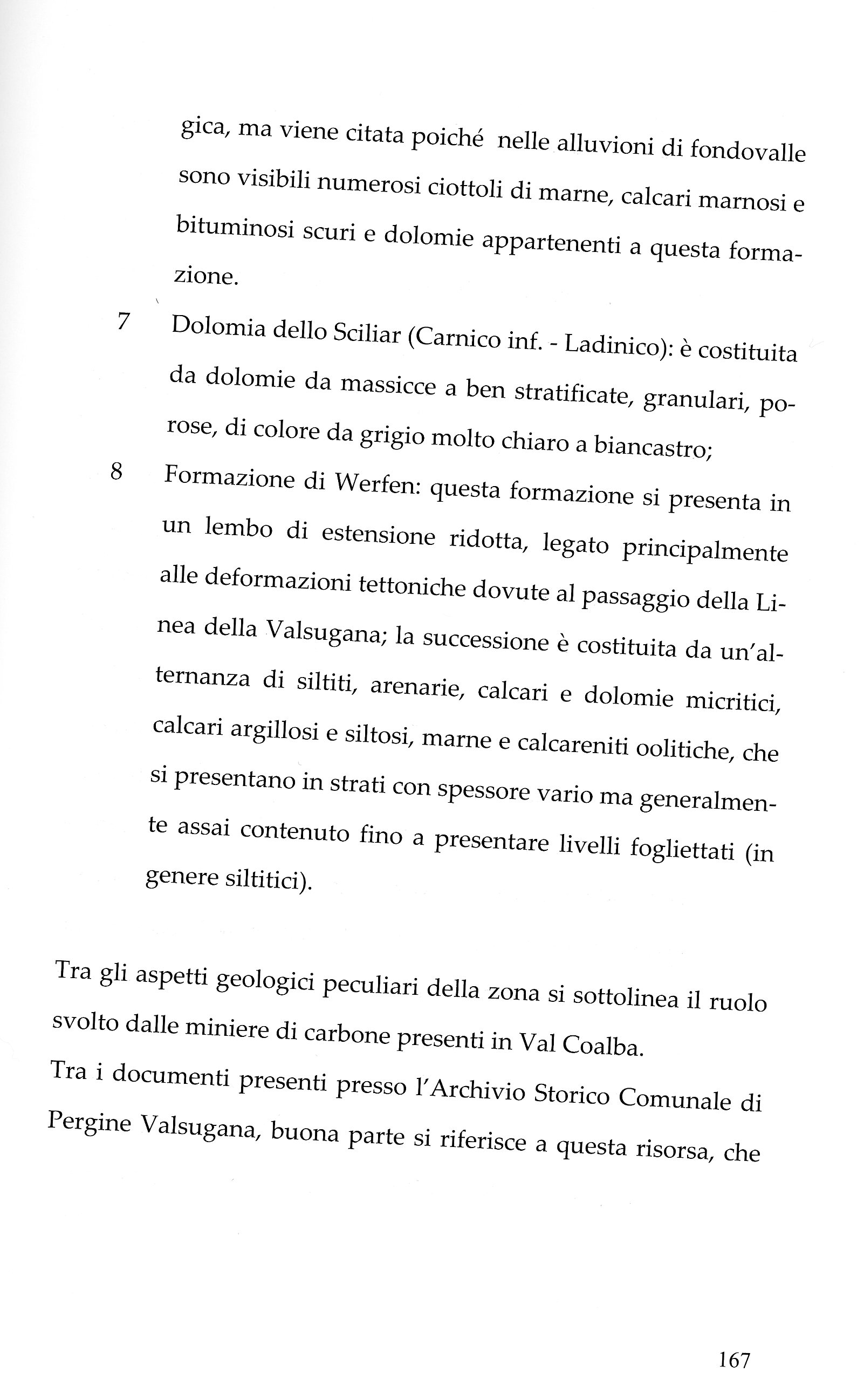 gica, ma viene citata poiché nelle alluvioni di fondovalle sono visibili numerosi ciottoli di marne, calcari marnosi e bituminosi scuri e dolomie appartenenti a questa formazione.

7 Dolomia dello Sciliar (Carnico inf. - Ladinico): è costituita da dolomie da massicce a ben stratificate, granulari, porose, di colore da grigio molto chiaro a biancastro;

8 Formazione di Werfen: questa formazione si presenta in un lembo di estensione ridotta, legato principalmente alle deformazioni tettoniche dovute al passaggio della Linea della Valsugana; la successione è costituita da un'alternanza di siltiti, arenarie, calcari e dolomie micritici, calcari argillosi e siltosi, marne e calcareniti oolitiche, che si presentano in strati con spessore vario ma generalmente assai contenuto fino a presentare livelli fogliettati (in genere siltitici).

Tra gli aspetti geologici peculiari della zona si sottolinea il ruolo svolto dalle miniere di carbone presenti in Val Coalba.
Tra i documenti presenti presso l'Archivio Storico Comunale di Pergine Valsugana, buona parte si riferisce a questa risorsa, che

167